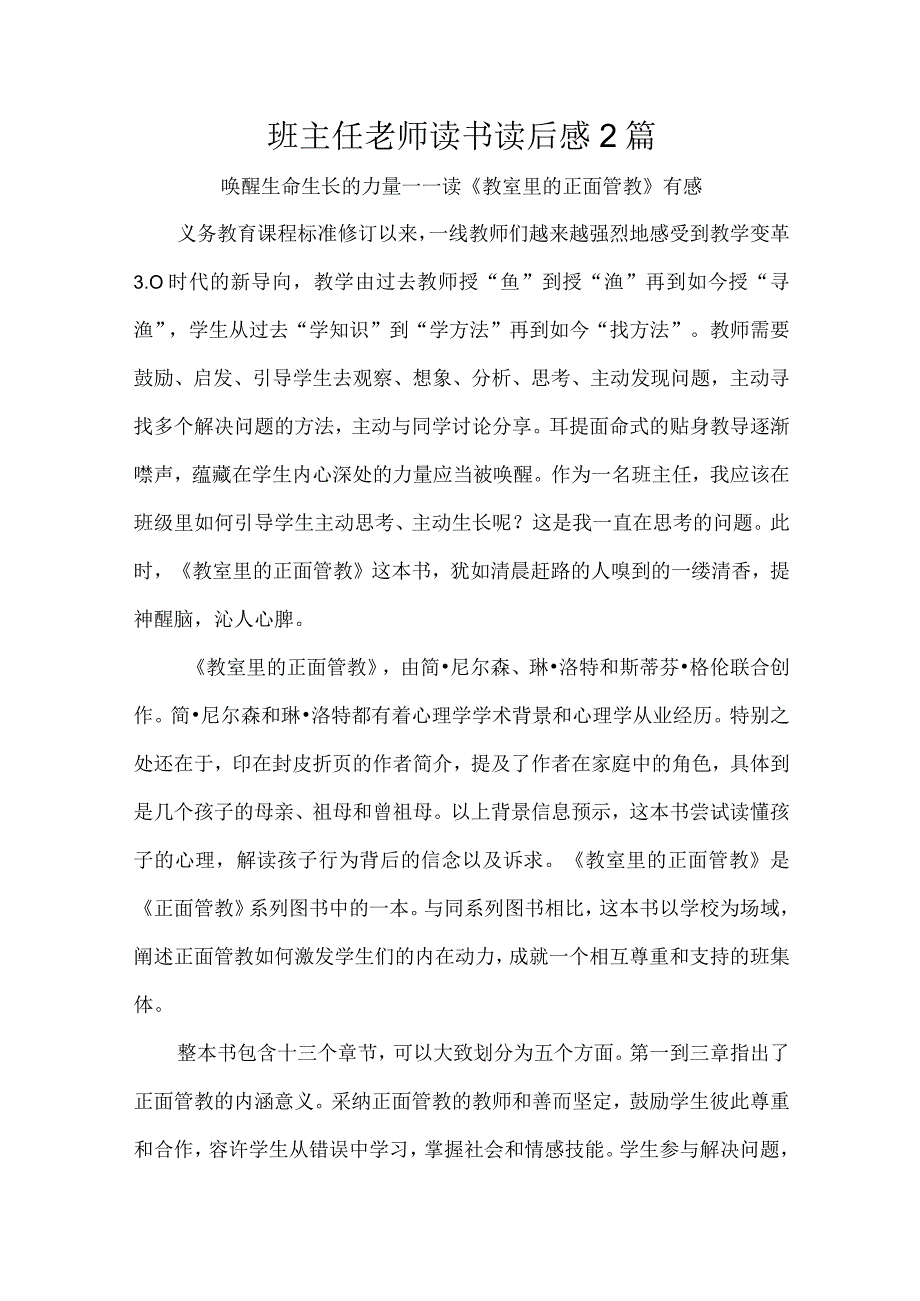 班主任老师读书读后感2篇

唤醒生命生长的力量一一读《教室里的正面管教》有感

义务教育课程标准修订以来，一线教师们越来越强烈地感受到教学变革3.O时代的新导向，教学由过去教师授“鱼”到授“渔”再到如今授“寻渔”，学生从过去“学知识”到“学方法”再到如今“找方法”。教师需要鼓励、启发、引导学生去观察、想象、分析、思考、主动发现问题，主动寻找多个解决问题的方法，主动与同学讨论分享。耳提面命式的贴身教导逐渐噤声，蕴藏在学生内心深处的力量应当被唤醒。作为一名班主任，我应该在班级里如何引导学生主动思考、主动生长呢？这是我一直在思考的问题。此时，《教室里的正面管教》这本书，犹如清晨赶路的人嗅到的一缕清香，提神醒脑，沁人心脾。

《教室里的正面管教》，由简•尼尔森、琳•洛特和斯蒂芬•格伦联合创作。简•尼尔森和琳•洛特都有着心理学学术背景和心理学从业经历。特别之处还在于，印在封皮折页的作者简介，提及了作者在家庭中的角色，具体到是几个孩子的母亲、祖母和曾祖母。以上背景信息预示，这本书尝试读懂孩子的心理，解读孩子行为背后的信念以及诉求。《教室里的正面管教》是《正面管教》系列图书中的一本。与同系列图书相比，这本书以学校为场域，阐述正面管教如何激发学生们的内在动力，成就一个相互尊重和支持的班集体。

整本书包含十三个章节，可以大致划分为五个方面。第一到三章指出了正面管教的内涵意义。采纳正面管教的教师和善而坚定，鼓励学生彼此尊重和合作，容许学生从错误中学习，掌握社会和情感技能。学生参与解决问题，